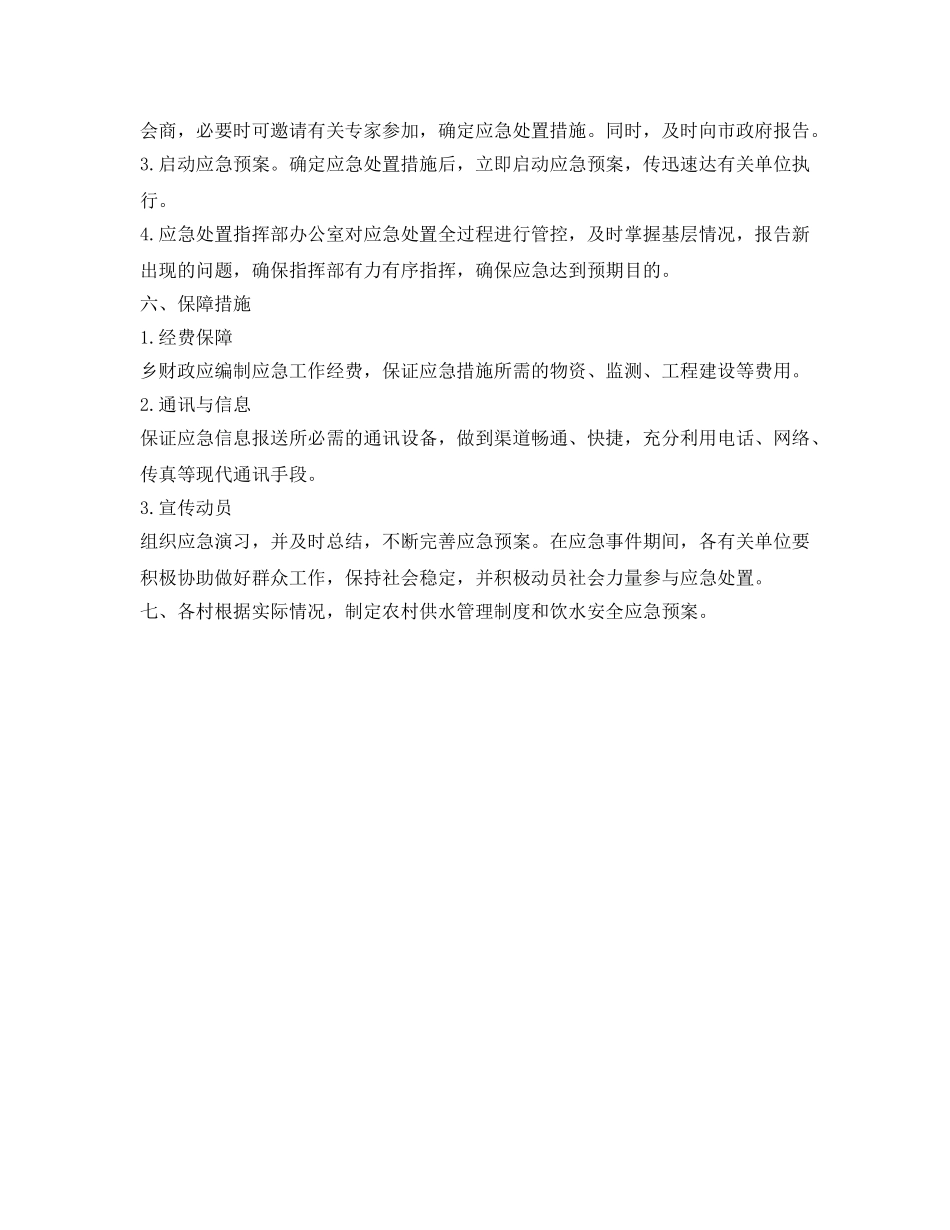 会商，必要时可邀请有关专家参加，确定应急处置措施。同时，及时向市政府报告。

3.启动应急预案。确定应急处置措施后，立即启动应急预案，传迅速达有关单位执行。

4.应急处置指挥部办公室对应急处置全过程进行管控，及时掌握基层情况，报告新出现的问题，确保指挥部有力有序指挥，确保应急达到预期目的。

六、保障措施

1.经费保障

乡财政应编制应急工作经费，保证应急措施所需的物资、监测、工程建设等费用。

2.通讯与信息

保证应急信息报送所必需的通讯设备，做到渠道畅通、快捷，充分利用电话、网络、传真等现代通讯手段。

3.宣传动员

组织应急演习，并及时总结，不断完善应急预案。在应急事件期间，各有关单位要积极协助做好群众工作，保持社会稳定，并积极动员社会力量参与应急处置。

七、各村根据实际情况，制定农村供水管理制度和饮水安全应急预案。